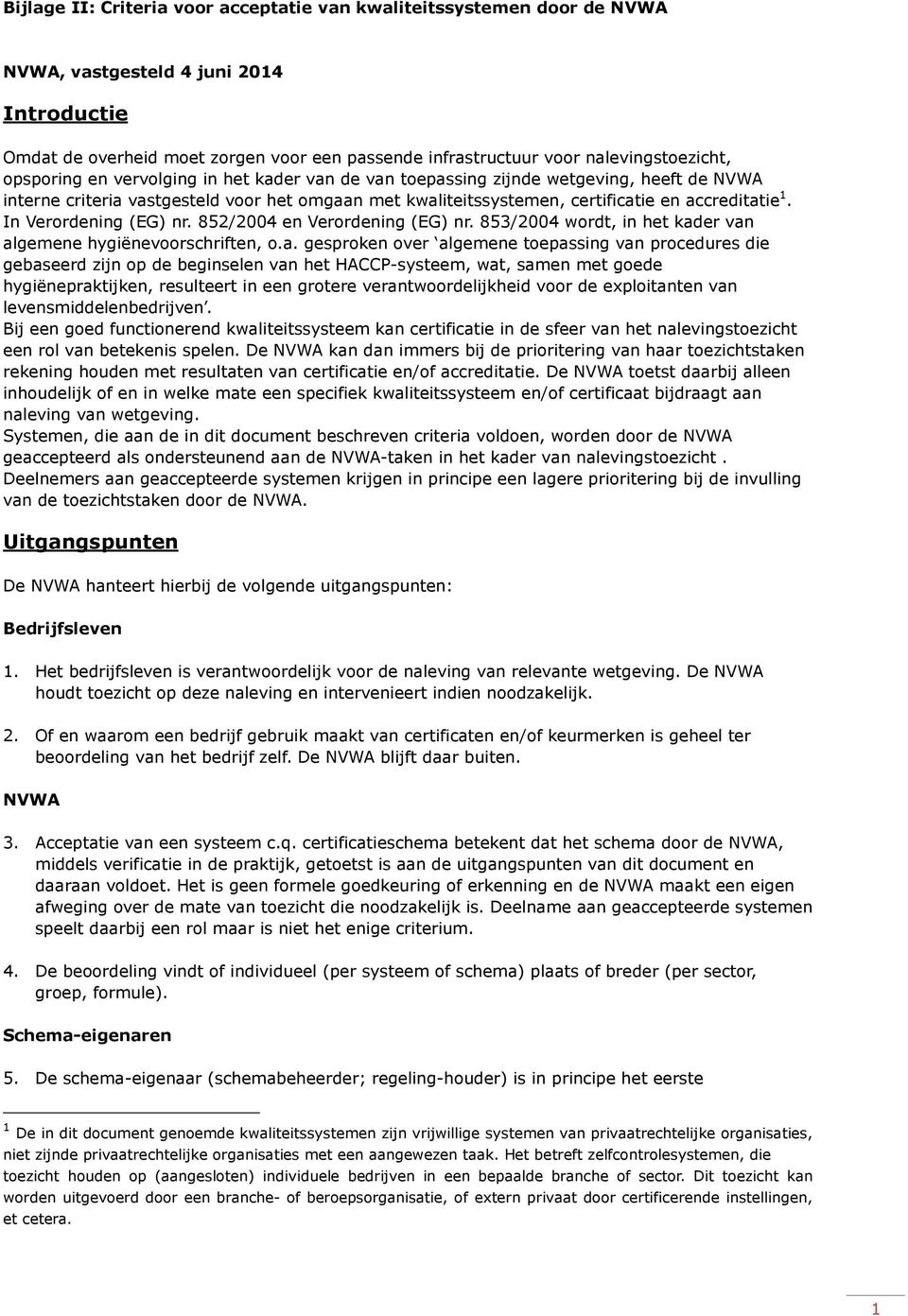 Bijlage II: Criteria voor acceptatie van kwaliteitssystemen door de NVWA

NVWA, vastgesteld 4 juni 2014

Introductie

Omdat de overheid moet zorgen voor een passende infrastructuur voor nalevingstoezicht, opsporing en vervolging in het kader van de van toepassing zijnde wetgeving, heeft de NVWA interne criteria vastgesteld voor het omgaan met kwaliteitssystemen, certificatie en accreditatie $^1$. In Verordening (EG) nr. 852/2004 en Verordening (EG) nr. 853/2004 wordt, in het kader van algemene hygiënevoorschriften, o.a. gesproken over 'algemene toepassing van procedures die gebaseerd zijn op de beginselen van het HACCP-systeem, wat, samen met goede hygiënepraktijken, resulteert in een grotere verantwoordelijkheid voor de exploitanten van levensmiddelenbedrijven'.
Bij een goed functionerend kwaliteitssysteem kan certificatie in de sfeer van het nalevingstoezicht een rol van betekenis spelen. De NVWA kan dan immers bij de prioritering van haar toezichtstaken rekening houden met resultaten van certificatie en/of accreditatie. De NVWA toetst daarbij alleen inhoudelijk of en in welke mate een specifiek kwaliteitssysteem en/of certificaat bijdraagt aan naleving van wetgeving.
Systemen, die aan de in dit document beschreven criteria voldoen, worden door de NVWA geaccepteerd als ondersteunend aan de NVWA-taken in het kader van nalevingstoezicht .
Deelnemers aan geaccepteerde systemen krijgen in principe een lagere prioritering bij de invulling van de toezichtstaken door de NVWA.

Uitgangspunten

De NVWA hanteert hierbij de volgende uitgangspunten:

Bedrijfsleven

1. Het bedrijfsleven is verantwoordelijk voor de naleving van relevante wetgeving. De NVWA houdt toezicht op deze naleving en intervenieert indien noodzakelijk.

2. Of en waarom een bedrijf gebruik maakt van certificaten en/of keurmerken is geheel ter beoordeling van het bedrijf zelf. De NVWA blijft daar buiten.

NVWA

3. Acceptatie van een systeem c.q. certificatieschema betekent dat het schema door de NVWA, middels verificatie in de praktijk, getoetst is aan de uitgangspunten van dit document en daaraan voldoet. Het is geen formele goedkeuring of erkenning en de NVWA maakt een eigen afweging over de mate van toezicht die noodzakelijk is. Deelname aan geaccepteerde systemen speelt daarbij een rol maar is niet het enige criterium.

4. De beoordeling vindt of individueel (per systeem of schema) plaats of breder (per sector, groep, formule).

Schema-eigenaren

5. De schema-eigenaar (schemabeheerder; regeling-houder) is in principe het eerste

$^1$ De in dit document genoemde kwaliteitssystemen zijn vrijwillige systemen van privaatrechtelijke organisaties, niet zijnde privaatrechtelijke organisaties met een aangewezen taak. Het betreft zelfcontrolesystemen, die toezicht houden op (aangesloten) individuele bedrijven in een bepaalde branche of sector. Dit toezicht kan worden uitgevoerd door een branche- of beroepsorganisatie, of extern privaat door certificerende instellingen, et cetera.

1